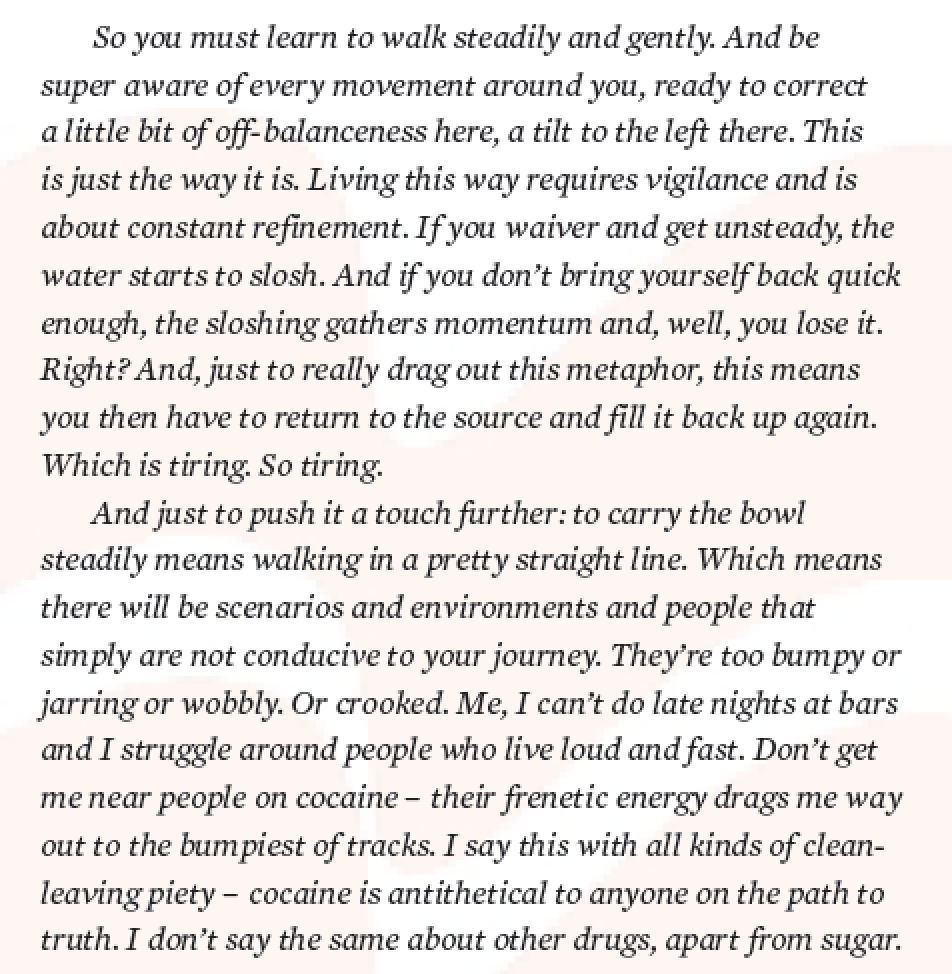 So you must learn to walk steadily and gently. And be super aware of every movement around you, ready to correct a little bit of off-balanceness here, a tilt to the left there. This is just the way it is. Living this way requires vigilance and is about constant refinement. If you waiver and get unsteady, the water starts to slosh. And if you don't bring yourself back quick enough, the sloshing gathers momentum and, well, you lose it. Right? And, just to really drag out this metaphor, this means you then have to return to the source and fill it back up again. Which is tiring. So tiring.

And just to push it a touch further: to carry the bowl steadily means walking in a pretty straight line. Which means there will be scenarios and environments and people that simply are not conducive to your journey. They're too bumpy or jarring or wobbly. Or crooked. Me, I can't do late nights at bars and I struggle around people who live loud and fast. Don't get me near people on cocaine – their frenetic energy drags me way out to the bumpiest of tracks. I say this with all kinds of clean-leaving piety – cocaine is antithetical to anyone on the path to truth. I don't say the same about other drugs, apart from sugar.